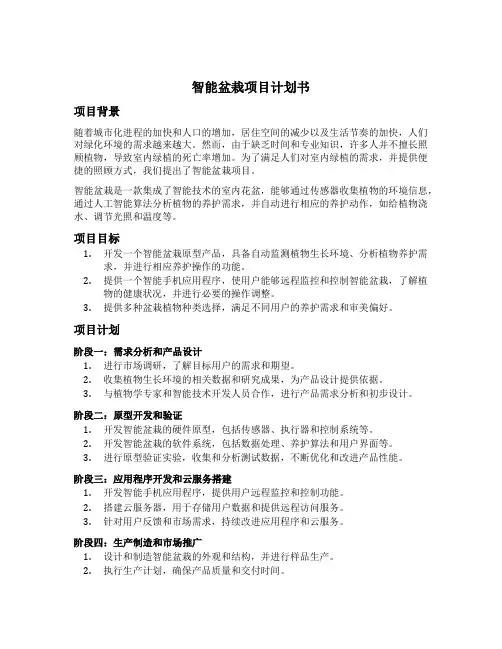 智能盆栽项目计划书

项目背景

随着城市化进程的加快和人口的增加，居住空间的减少以及生活节奏的加快，人们对绿化环境的需求越来越大。然而，由于缺乏时间和专业知识，许多人并不擅长照顾植物，导致室内绿植的死亡率增加。为了满足人们对室内绿植的需求，并提供便捷的照顾方式，我们提出了智能盆栽项目。

智能盆栽是一款集成了智能技术的室内花盆，能够通过传感器收集植物的环境信息，通过人工智能算法分析植物的养护需求，并自动进行相应的养护动作，如给植物浇水、调节光照和温度等。

项目目标

1. 开发一个智能盆栽原型产品，具备自动监测植物生长环境、分析植物养护需求，并进行相应养护操作的功能。
2. 提供一个智能手机应用程序，使用户能够远程监控和控制智能盆栽，了解植物的健康状况，并进行必要的操作调整。
3. 提供多种盆栽植物种类选择，满足不同用户的养护需求和审美偏好。

项目计划

阶段一：需求分析和产品设计
1. 进行市场调研，了解目标用户的需求和期望。
2. 收集植物生长环境的相关数据和研究成果，为产品设计提供依据。
3. 与植物学专家和智能技术开发人员合作，进行产品需求分析和初步设计。

阶段二：原型开发和验证
1. 开发智能盆栽的硬件原型，包括传感器、执行器和控制系统等。
2. 开发智能盆栽的软件系统，包括数据处理、养护算法和用户界面等。
3. 进行原型验证实验，收集和分析测试数据，不断优化和改进产品性能。

阶段三：应用程序开发和云服务搭建
1. 开发智能手机应用程序，提供用户远程监控和控制功能。
2. 搭建云服务器，用于存储用户数据和提供远程访问服务。
3. 针对用户反馈和市场需求，持续改进应用程序和云服务。

阶段四：生产制造和市场推广
1. 设计和制造智能盆栽的外观和结构，并进行样品生产。
2. 执行生产计划，确保产品质量和交付时间。